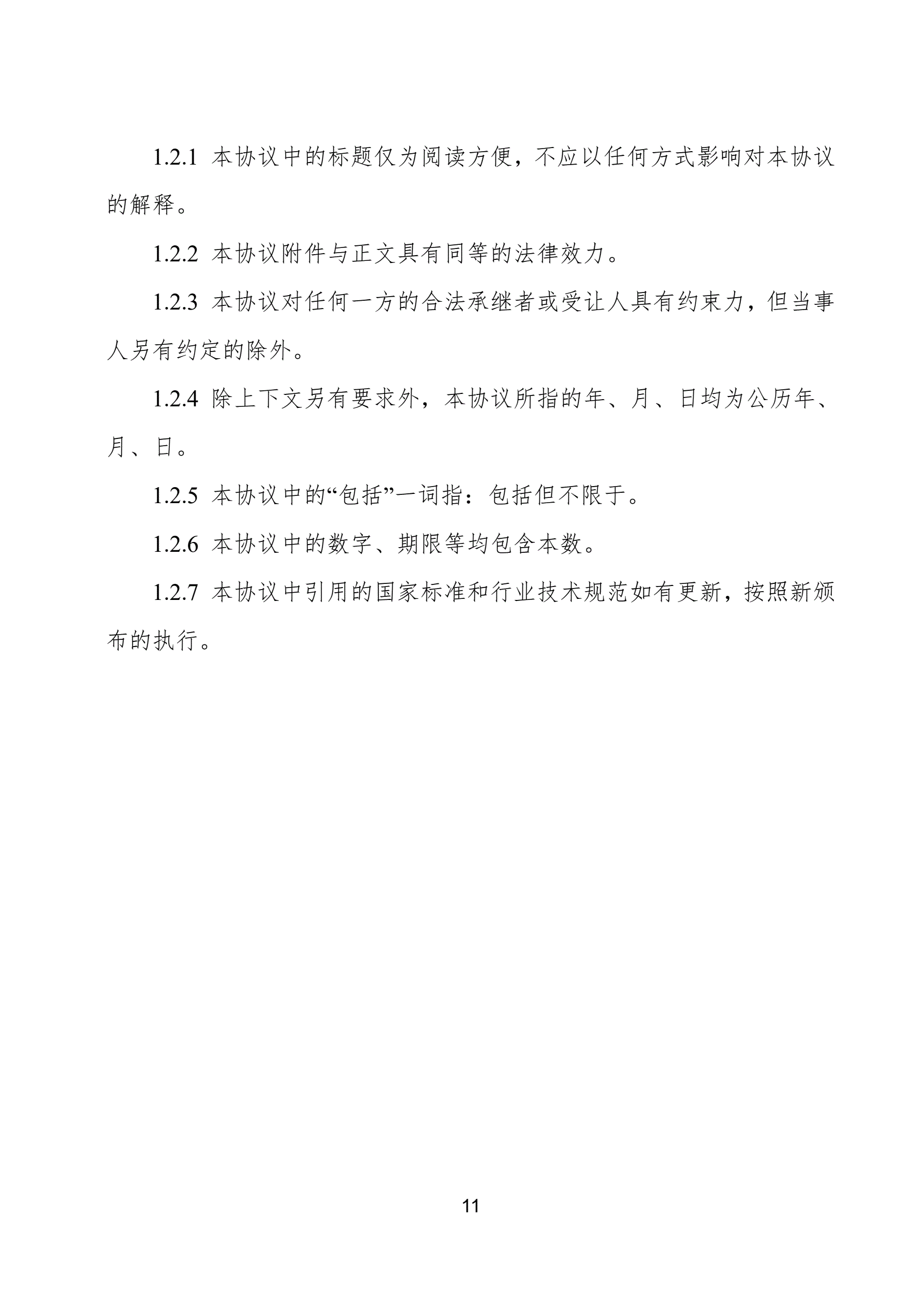 1.2.1 本协议中的标题仅为阅读方便，不应以任何方式影响对本协议的解释。

1.2.2 本协议附件与正文具有同等的法律效力。

1.2.3 本协议对任何一方的合法承继者或受让人具有约束力，但当事人另有约定的除外。

1.2.4 除上下文另有要求外，本协议所指的年、月、日均为公历年、月、日。

1.2.5 本协议中的“包括”一词指：包括但不限于。

1.2.6 本协议中的数字、期限等均包含本数。

1.2.7 本协议中引用的国家标准和行业技术规范如有更新，按照新颁布的执行。

11